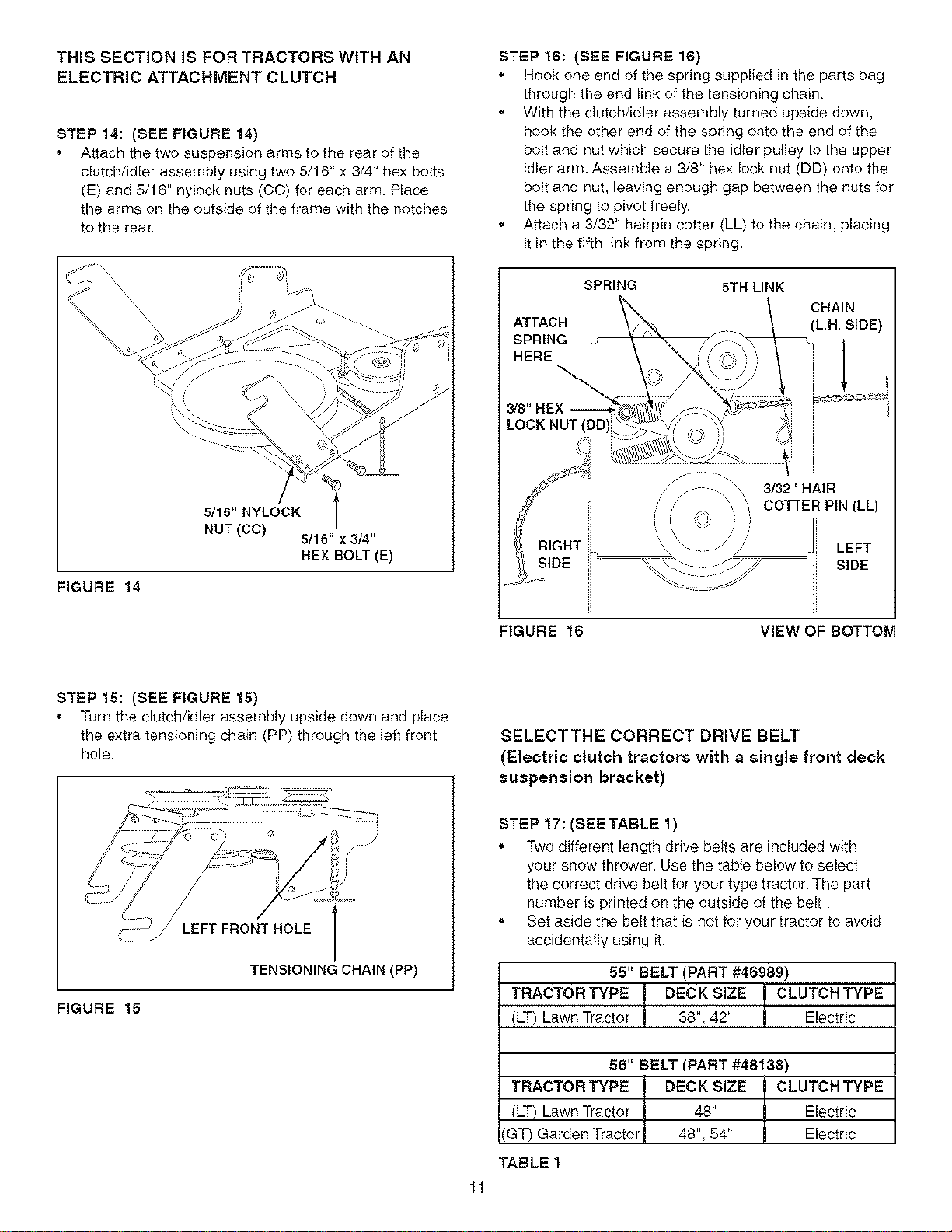 THIS SECTION IS FOR TRACTORS WITH AN ELECTRIC ATTACHMENT CLUTCH

STEP 14: (SEE FIGURE 14)

• Attach the two suspension arms to the rear of the clutch/idler assembly using two 5/16" x 3/4" hex bolts (E) and 5/16" nylock nuts (CC) for each arm. Place the arms on the outside of the frame with the notches to the rear.

5/16" NYLOCK NUT (CC)

5/16" x 3/4" HEX BOLT (E)

FIGURE 14

STEP 15: (SEE FIGURE 15)

• Turn the clutch/idler assembly upside down and place the extra tensioning chain (PP) through the left front hole.

LEFT FRONT HOLE

TENSIONING CHAIN (PP)

FIGURE 15

STEP 16: (SEE FIGURE 16)

• Hook one end of the spring supplied in the parts bag through the end link of the tensioning chain.

• With the clutch/idler assembly turned upside down, hook the other end of the spring onto the end of the bolt and nut which secure the idler pulley to the upper idler arm. Assemble a 3/8" hex lock nut (DD) onto the bolt and nut, leaving enough gap between the nuts for the spring to pivot freely.

• Attach a 3/32" hairpin cotter (LL) to the chain, placing it in the fifth link from the spring.

SPRING

5TH LINK

CHAIN (L.H. SIDE)

ATTACH SPRING HERE

3/8" HEX LOCK NUT (DD)

3/32" HAIR COTTER PIN (LL)

RIGHT SIDE

LEFT SIDE

FIGURE 16 VIEW OF BOTTOM

SELECT THE CORRECT DRIVE BELT
(Electric clutch tractors with a single front deck suspension bracket)

STEP 17: (SEE TABLE 1)

• Two different length drive belts are included with your snow thrower. Use the table below to select the correct drive belt for your type tractor. The part number is printed on the outside of the belt .

• Set aside the belt that is not for your tractor to avoid accidentally using it.

| 55" BELT (PART #46989) | | |
|---|---|---|
| TRACTOR TYPE | DECK SIZE | CLUTCH TYPE |
| (LT) Lawn Tractor | 38", 42" | Electric |
| | | |
| 56" BELT (PART #48138) | | |
| TRACTOR TYPE | DECK SIZE | CLUTCH TYPE |
| (LT) Lawn Tractor | 48" | Electric |
| (GT) Garden Tractor | 48", 54" | Electric |

TABLE 1

11